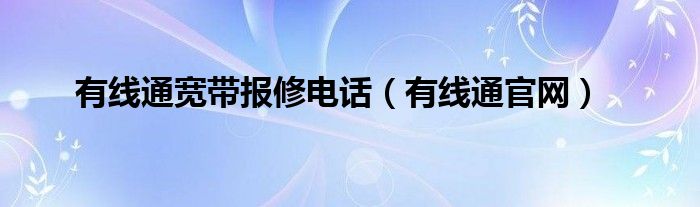 有线通宽带报修电话（有线通官网）